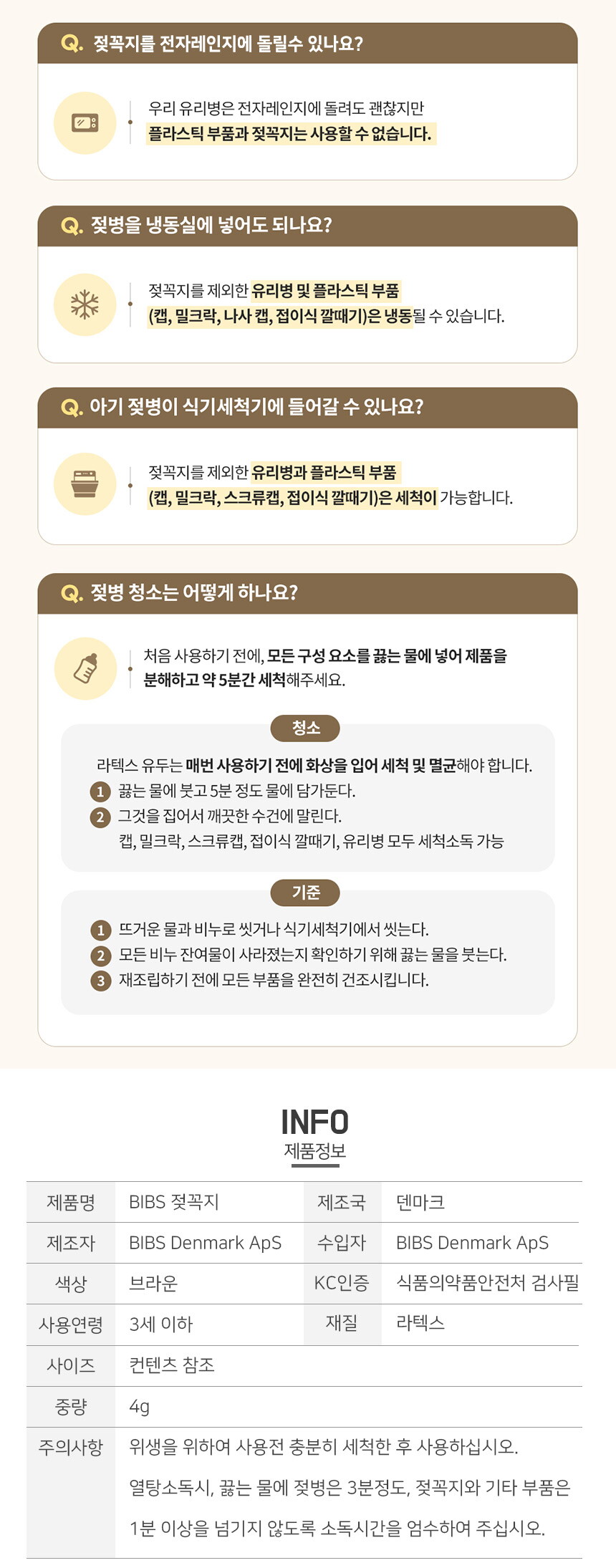 Q. 젖꼭지를 전자레인지에 돌릴수 있나요?

우리 유리병은 전자레인지에 돌려도 괜찮지만 플라스틱 부품과 젖꼭지는 사용할 수 없습니다.

Q. 젖병을 냉동실에 넣어도 되나요?

젖꼭지를 제외한 유리병 및 플라스틱 부품 (캡, 밀크락, 나사 캡, 접이식 깔때기)은 냉동될 수 있습니다.

Q. 아기 젖병이 식기세척기에 들어갈 수 있나요?

젖꼭지를 제외한 유리병과 플라스틱 부품 (캡, 밀크락, 스크류캡, 접이식 깔때기)은 세척이 가능합니다.

Q. 젖병 청소는 어떻게 하나요?

처음 사용하기 전에, 모든 구성 요소를 끓는 물에 넣어 제품을 분해하고 약 5분간 세척해주세요.

청소

라텍스 유두는 매번 사용하기 전에 화상을 입어 세척 및 멸균해야 합니다.
1 끓는 물에 붓고 5분 정도 물에 담가둔다.
2 그것을 집어서 깨끗한 수건에 말린다.
캡, 밀크락, 스크류캡, 접이식 깔때기, 유리병 모두 세척소독 가능

기준

1 뜨거운 물과 비누로 씻거나 식기세척기에서 씻는다.
2 모든 비누 잔여물이 사라졌는지 확인하기 위해 끓는 물을 붓는다.
3 재조립하기 전에 모든 부품을 완전히 건조시킵니다.

INFO
제품정보

| 제품명 | BIBS 젖꼭지 | 제조국 | 덴마크 |
|---|---|---|---|
| 제조자 | BIBS Denmark ApS | 수입자 | BIBS Denmark ApS |
| 색상 | 브라운 | KC인증 | 식품의약품안전처 검사필 |
| 사용연령 | 3세 이하 | 재질 | 라텍스 |
| 사이즈 | 컨텐츠 참조 | | |
| 중량 | 4g | | |
| 주의사항 | 위생을 위하여 사용전 충분히 세척한 후 사용하십시오. 열탕소독시, 끓는 물에 젖병은 3분정도, 젖꼭지와 기타 부품은 1분 이상을 넘기지 않도록 소독시간을 엄수하여 주십시오. | | |